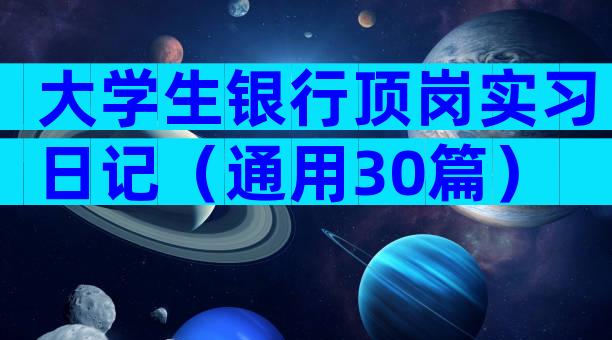 大学生银行顶岗实习日记（通用30篇）